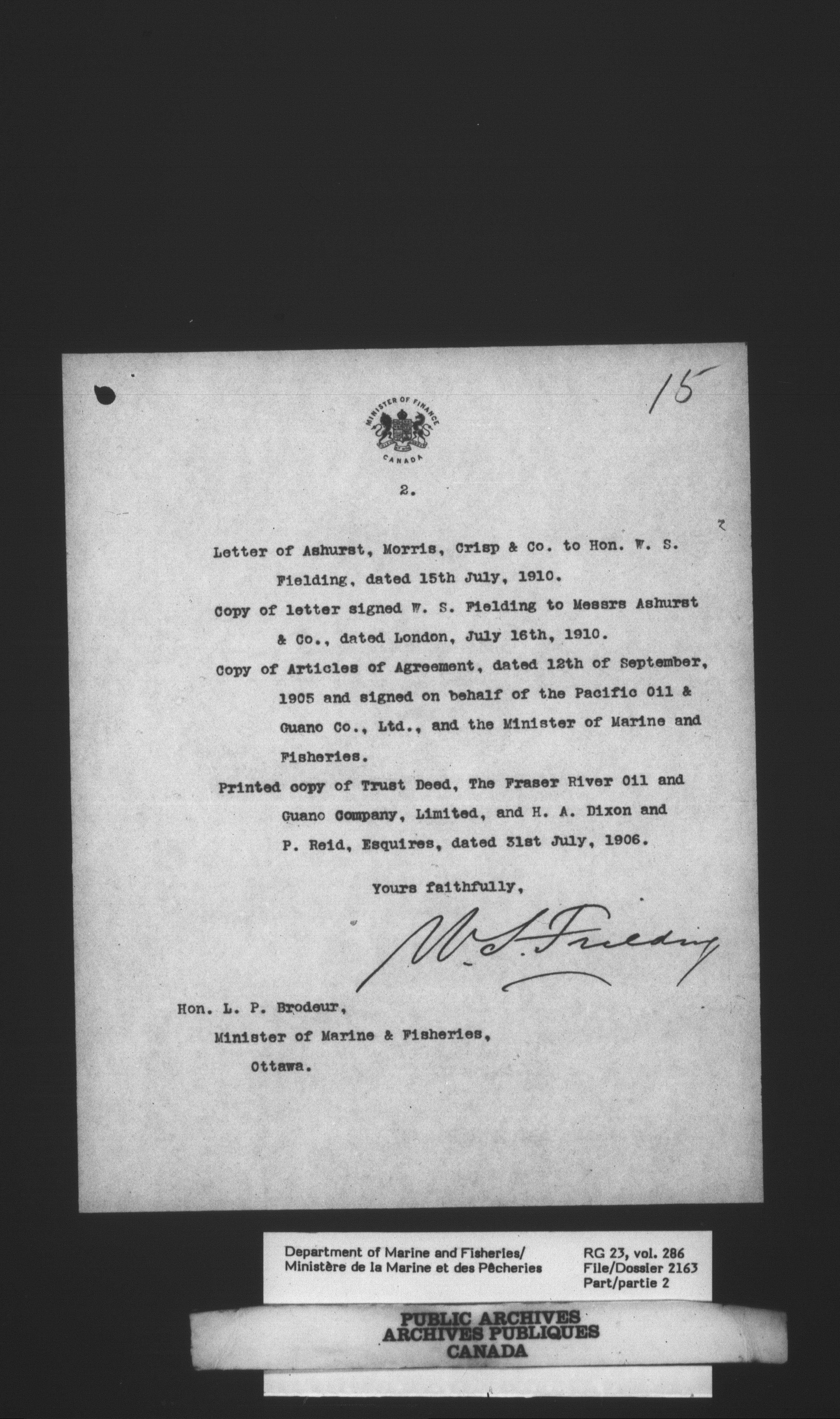 15

MINISTER OF FINANCE
CANADA

2.

Letter of Ashurst, Morris, Crisp & Co. to Hon. W. S. Fielding, dated 15th July, 1910.

Copy of letter signed W. S. Fielding to Messrs Ashurst & Co., dated London, July 16th, 1910.

Copy of Articles of Agreement, dated 12th of September, 1905 and signed on behalf of the Pacific Oil & Guano Co., Ltd., and the Minister of Marine and Fisheries.

Printed copy of Trust Deed, The Fraser River Oil and Guano Company, Limited, and H. A. Dixon and P. Reid, Esquires, dated 31st July, 1906.

Yours faithfully,

W. S. Fielding

Hon. L. P. Brodeur,
Minister of Marine & Fisheries,
Ottawa.

Department of Marine and Fisheries/
Ministère de la Marine et des Pêcheries

RG 23, vol. 286
File/Dossier 2163
Part/partie 2

PUBLIC ARCHIVES
ARCHIVES PUBLIQUES
CANADA